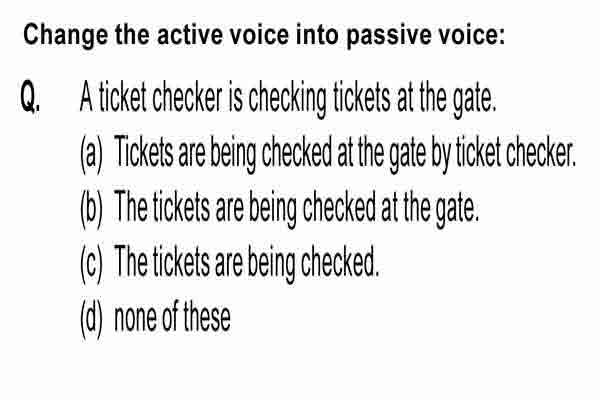 Change the active voice into passive voice:

Q. A ticket checker is checking tickets at the gate.

(a) Tickets are being checked at the gate by ticket checker.

(b) The tickets are being checked at the gate.

(c) The tickets are being checked.

(d) none of these